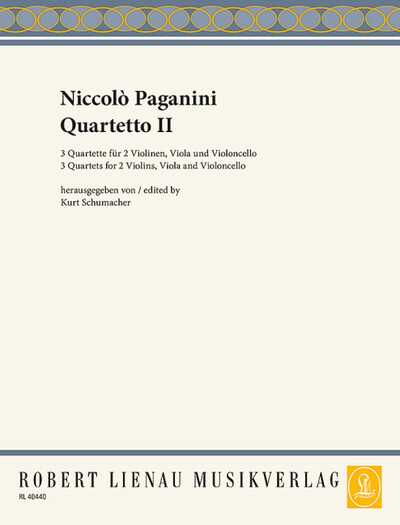 Niccolò Paganini
Quartetto II

3 Quartette für 2 Violinen, Viola und Violoncello
3 Quartets for 2 Violins, Viola and Violoncello

herausgegeben von / edited by
Kurt Schumacher

ROBERT LIENAU MUSIKVERLAG
RL 40440